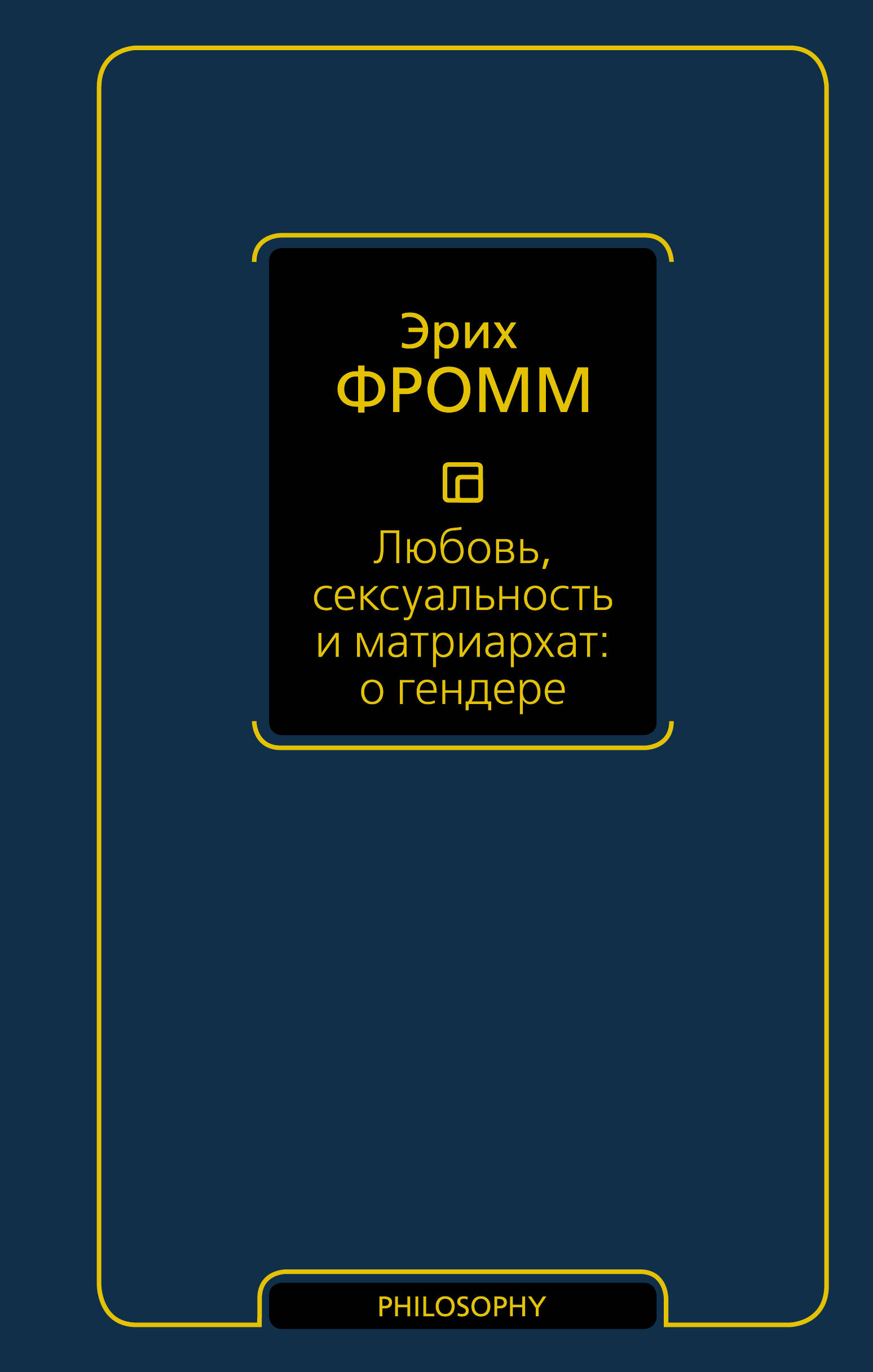 Эрих
ФРОММ

Любовь, сексуальность и матриархат: о гендере

PHILOSOPHY